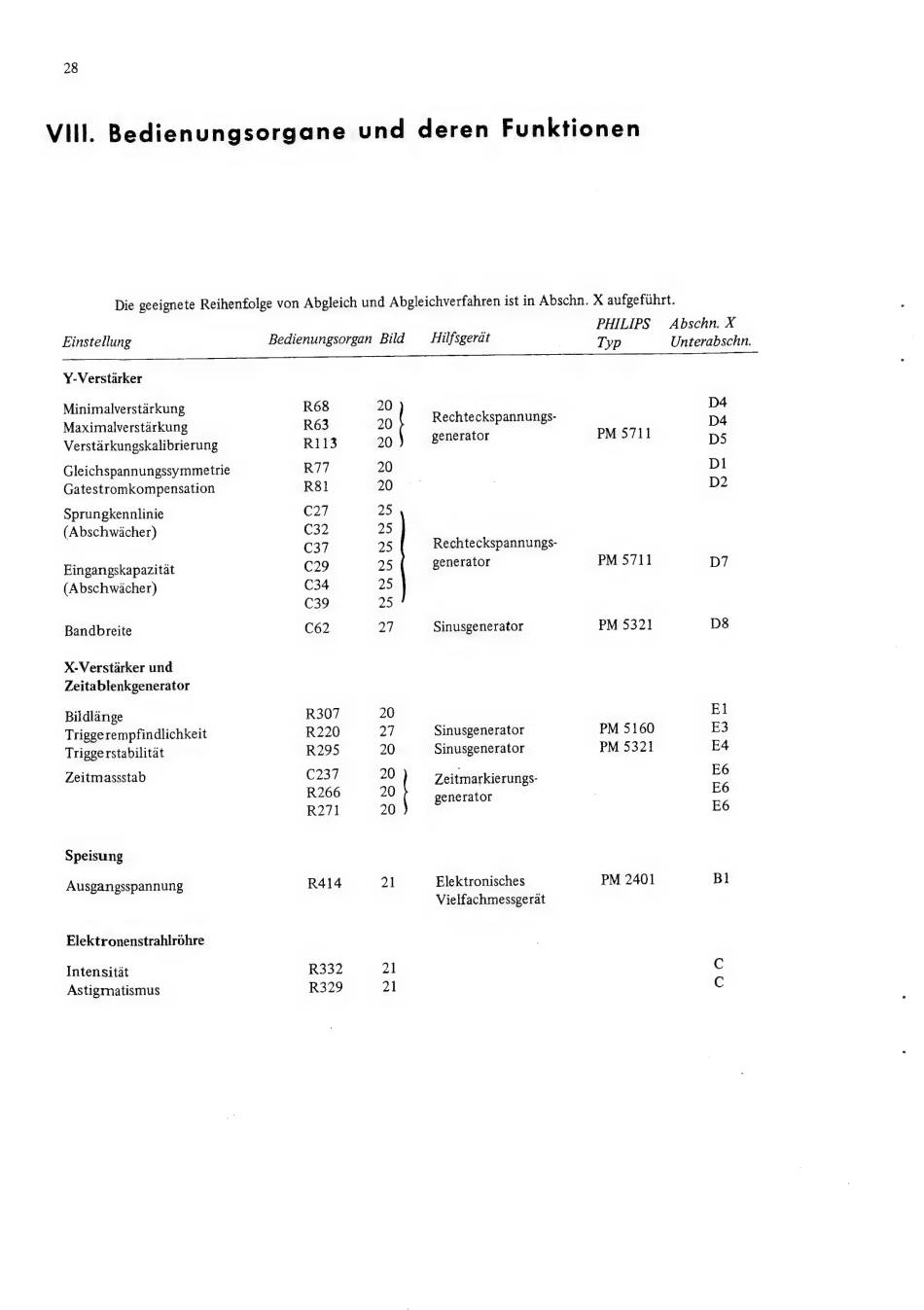 28

VIII. Bedienungsorgane und deren Funktionen

Die geeignete Reihenfolge von Abgleich und Abgleichverfahren ist in Abschn. X aufgeführt.

| Einstellung | Bedienungsorgan | Bild | Hilfsgerät | PHILIPS Typ | Abschn. X Unterabschn. |
|---|---|---|---|---|---|
| **Y-Verstärker** | | | | | |
| Minimalverstärkung | R68 | 20 | Rechteckspannungsgenerator | PM 5711 | D4 |
| Maximalverstärkung | R63 | 20 | | | D4 |
| Verstärkungskalibrierung | R113 | 20 | | | D5 |
| Gleichspannungssymmetrie | R77 | 20 | | | D1 |
| Gatestromkompensation | R81 | 20 | | | D2 |
| Sprungkennlinie (Abschwächer) | C27 | 25 | Rechteckspannungsgenerator | PM 5711 | D7 |
| | C32 | 25 | | | |
| | C37 | 25 | | | |
| Eingangskapazität (Abschwächer) | C29 | 25 | | | |
| | C34 | 25 | | | |
| | C39 | 25 | | | |
| Bandbreite | C62 | 27 | Sinusgenerator | PM 5321 | D8 |
| **X-Verstärker und Zeitablenkgenerator** | | | | | |
| Bildlänge | R307 | 20 | | | E1 |
| Triggerempfindlichkeit | R220 | 27 | Sinusgenerator | PM 5160 | E3 |
| Triggerstabilität | R295 | 20 | Sinusgenerator | PM 5321 | E4 |
| Zeitmassstab | C237 | 20 | Zeitmarkierungsgenerator | | E6 |
| | R266 | 20 | | | E6 |
| | R271 | 20 | | | E6 |
| **Speisung** | | | | | |
| Ausgangsspannung | R414 | 21 | Elektronisches Vielfachmessgerät | PM 2401 | B1 |
| **Elektronenstrahlröhre** | | | | | |
| Intensität | R332 | 21 | | | C |
| Astigmatismus | R329 | 21 | | | C |